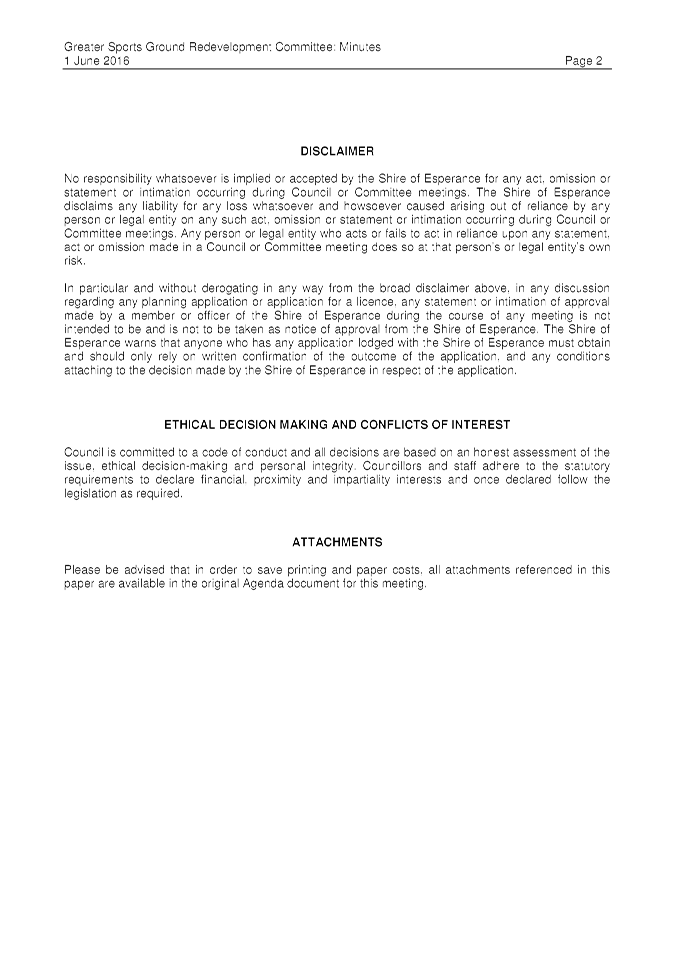 Greater Sports Ground Redevelopment Committee: Minutes
1 June 2016 Page 2

DISCLAIMER

No responsibility whatsoever is implied or accepted by the Shire of Esperance for any act, omission or statement or intimation occurring during Council or Committee meetings. The Shire of Esperance disclaims any liability for any loss whatsoever and howsoever caused arising out of reliance by any person or legal entity on any such act, omission or statement or intimation occurring during Council or Committee meetings. Any person or legal entity who acts or fails to act in reliance upon any statement, act or omission made in a Council or Committee meeting does so at that person's or legal entity's own risk.

In particular and without derogating in any way from the broad disclaimer above, in any discussion regarding any planning application or application for a licence, any statement or intimation of approval made by a member or officer of the Shire of Esperance during the course of any meeting is not intended to be and is not to be taken as notice of approval from the Shire of Esperance. The Shire of Esperance warns that anyone who has any application lodged with the Shire of Esperance must obtain and should only rely on written confirmation of the outcome of the application, and any conditions attaching to the decision made by the Shire of Esperance in respect of the application.

ETHICAL DECISION MAKING AND CONFLICTS OF INTEREST

Council is committed to a code of conduct and all decisions are based on an honest assessment of the issue, ethical decision-making and personal integrity. Councillors and staff adhere to the statutory requirements to declare financial, proximity and impartiality interests and once declared follow the legislation as required.

ATTACHMENTS

Please be advised that in order to save printing and paper costs, all attachments referenced in this paper are available in the original Agenda document for this meeting.